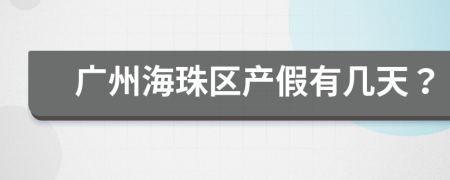 广州海珠区产假有几天？